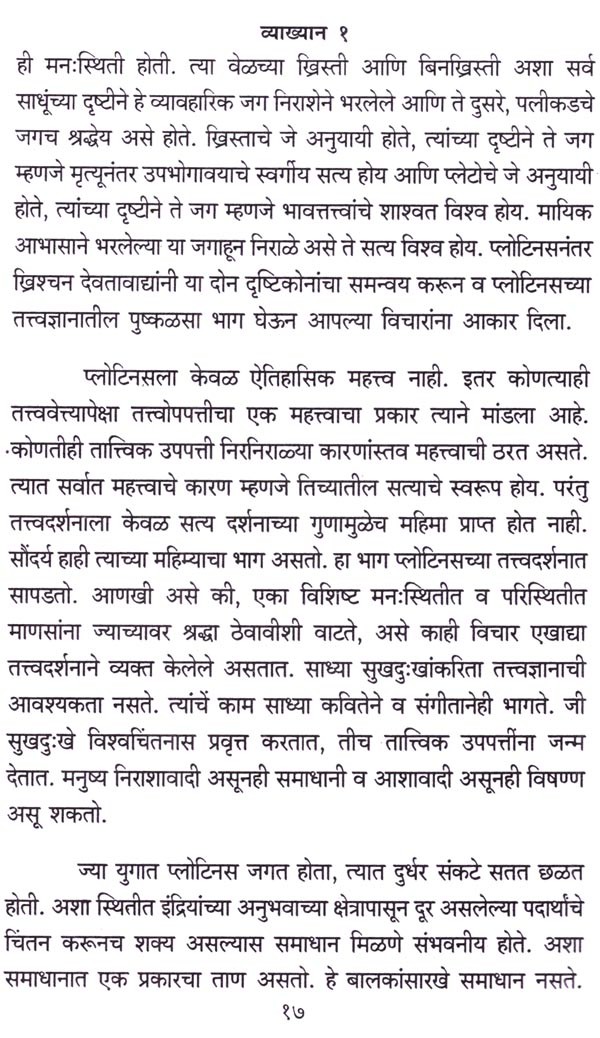 व्याख्यान १

ही मनःस्थिती होती. त्या वेळच्या ख्रिस्ती आणि बिनख्रिस्ती अशा सर्व साधूंच्या दृष्टीने हे व्यावहारिक जग निराशेने भरलेले आणि ते दुसरे, पलीकडचे जगच श्रद्धेय असे होते. ख्रिस्ताचे जे अनुयायी होते, त्यांच्या दृष्टीने ते जग म्हणजे मृत्यूनंतर उपभोगावयाचे स्वर्गीय सत्य होय आणि प्लेटोचे जे अनुयायी होते, त्यांच्या दृष्टीने ते जग म्हणजे भावतत्त्वांचे शाश्वत विश्व होय. मायिक आभासाने भरलेल्या या जगाहून निराळे असे ते सत्य विश्व होय. प्लोटिनसनंतर ख्रिश्चन देवतावाद्यांनी या दोन दृष्टिकोनांचा समन्वय करून व प्लोटिनसच्या तत्त्वज्ञानातील पुष्कळसा भाग घेऊन आपल्या विचारांना आकार दिला.

प्लोटिनसला केवळ ऐतिहासिक महत्त्व नाही. इतर कोणत्याही तत्त्ववेत्त्यापेक्षा तत्त्वोपपत्तीचा एक महत्त्वाचा प्रकार त्याने मांडला आहे. कोणतीही तात्त्विक उपपत्ती निरनिराळ्या कारणांस्तव महत्त्वाची ठरत असते. त्यात सर्वात महत्त्वाचे कारण म्हणजे तिच्यातील सत्याचे स्वरूप होय. परंतु तत्त्वदर्शनाला केवळ सत्य दर्शनाच्या गुणामुळेच महिमा प्राप्त होत नाही. सौंदर्य हाही त्याच्या महिम्याचा भाग असतो. हा भाग प्लोटिनसच्या तत्त्वदर्शनात सापडतो. आणखी असे की, एका विशिष्ट मनःस्थितीत व परिस्थितीत माणसांना ज्याच्यावर श्रद्धा ठेवावीशी वाटते, असे काही विचार एखाद्या तत्त्वदर्शनाने व्यक्त केलेले असतात. साध्या सुखदुःखांकरिता तत्त्वज्ञानाची आवश्यकता नसते. त्यांचें काम साध्या कवितेने व संगीतानेही भागते. जी सुखदुःखे विश्वचिंतनास प्रवृत्त करतात, तीच तात्त्विक उपपत्तींना जन्म देतात. मनुष्य निराशावादी असूनही समाधानी व आशावादी असूनही विषण्ण असू शकतो.

ज्या युगात प्लोटिनस जगत होता, त्यात दुर्धर संकटे सतत छळत होती. अशा स्थितीत इंद्रियांच्या अनुभवाच्या क्षेत्रापासून दूर असलेल्या पदार्थांचे चिंतन करूनच शक्य असल्यास समाधान मिळणे संभवनीय होते. अशा समाधानात एक प्रकारचा ताण असतो. हे बालकांसारखे समाधान नसते.

१७